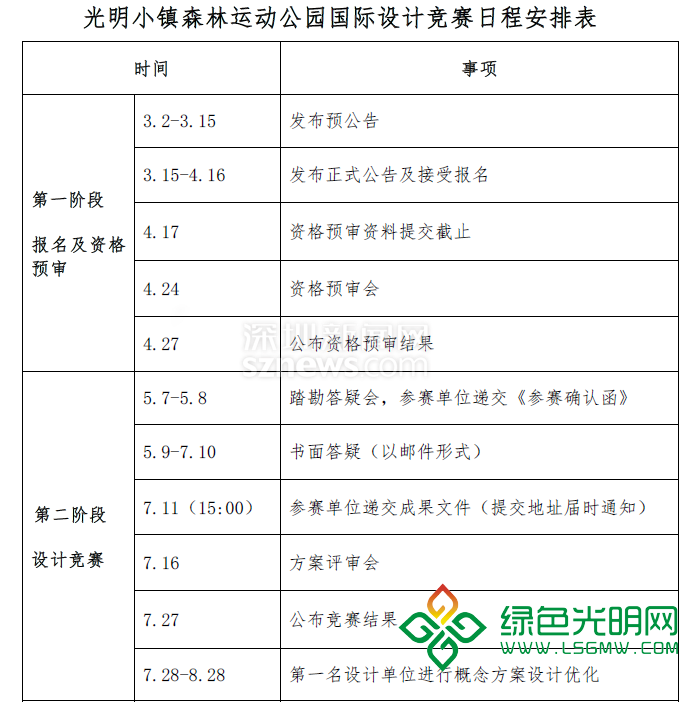 光明小镇森林运动公园国际设计竞赛日程安排表

| 时间 | | 事项 |
|---|---|---|
| 第一阶段 报名及资格预审 | 3.2-3.15 | 发布预公告 |
| | 3.15-4.16 | 发布正式公告及接受报名 |
| | 4.17 | 资格预审资料提交截止 |
| | 4.24 | 资格预审会 |
| | 4.27 | 公布资格预审结果 |
| 第二阶段 设计竞赛 | 5.7-5.8 | 踏勘答疑会，参赛单位递交《参赛确认函》 |
| | 5.9-7.10 | 书面答疑（以邮件形式） |
| | 7.11（15:00） | 参赛单位递交成果文件（提交地址届时通知） |
| | 7.16 | 方案评审会 |
| | 7.27 | 公布竞赛结果 |
| | 7.28-8.28 | 第一名设计单位进行概念方案设计优化 |

深圳新闻网
sznews.com

绿色光明网
WWW.LSGMW.COM